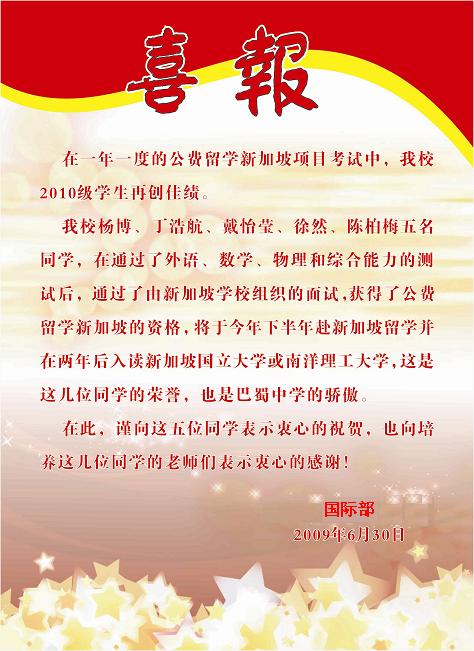 喜報

在一年一度的公费留学新加坡项目考试中，我校2010级学生再创佳绩。

我校杨博、丁浩航、戴怡莹、徐然、陈柏梅五名同学，在通过了外语、数学、物理和综合能力的测试后，通过了由新加坡学校组织的面试，获得了公费留学新加坡的资格，将于今年下半年赴新加坡留学并在两年后入读新加坡国立大学或南洋理工大学，这是这几位同学的荣誉，也是巴蜀中学的骄傲。

在此，谨向这五位同学表示衷心的祝贺，也向培养这几位同学的老师们表示衷心的感谢！

国际部
2009年6月30日